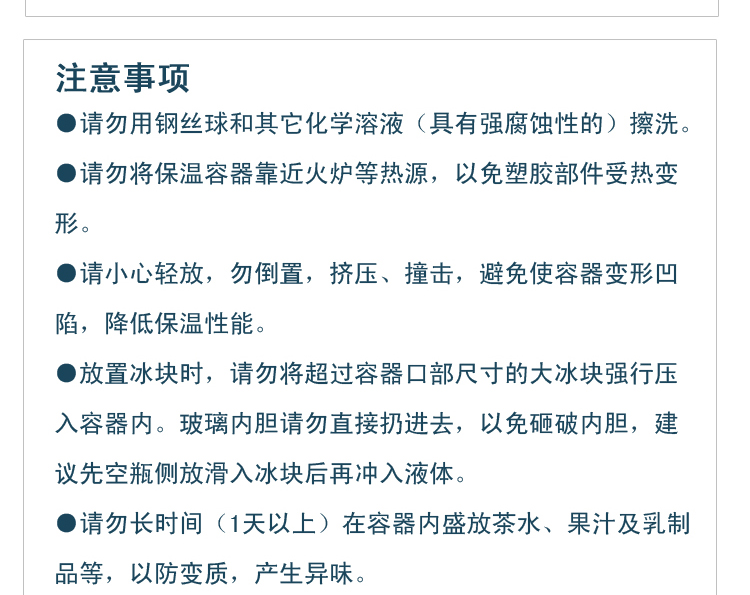 注意事项

●请勿用钢丝球和其它化学溶液（具有强腐蚀性的）擦洗。

●请勿将保温容器靠近火炉等热源，以免塑胶部件受热变形。

●请小心轻放，勿倒置，挤压、撞击，避免使容器变形凹陷，降低保温性能。

●放置冰块时，请勿将超过容器口部尺寸的大冰块强行压入容器内。玻璃内胆请勿直接扔进去，以免砸破内胆，建议先空瓶侧放滑入冰块后再冲入液体。

●请勿长时间（1天以上）在容器内盛放茶水、果汁及乳制品等，以防变质，产生异味。